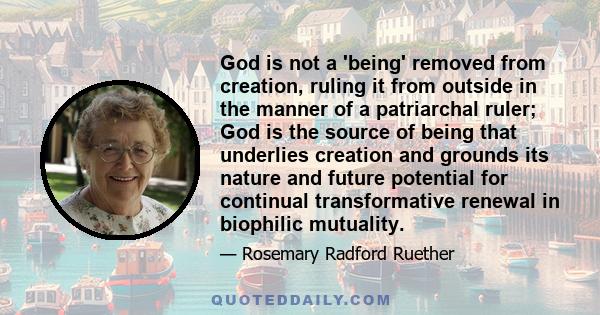 God is not a 'being' removed from creation, ruling it from outside in the manner of a patriarchal ruler; God is the source of being that underlies creation and grounds its nature and future potential for continual transformative renewal in biophilic mutuality.

— Rosemary Radford Ruether

QUOTEDDAILY.COM